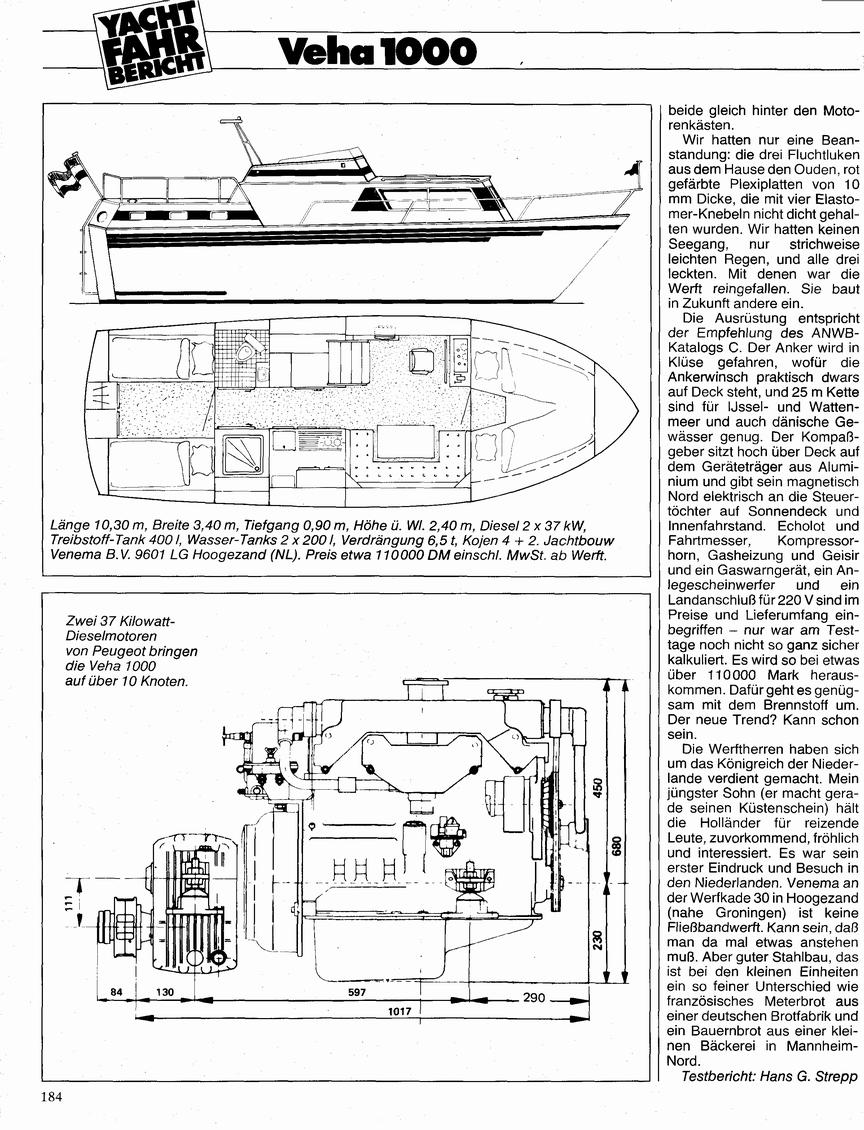 YACHT FAHR BERICHT

Veha 1000

Länge 10,30 m, Breite 3,40 m, Tiefgang 0,90 m, Höhe ü. Wl. 2,40 m, Diesel 2 x 37 kW, Treibstoff-Tank 400 l, Wasser-Tanks 2 x 200 l, Verdrängung 6,5 t, Kojen 4 + 2. Jachtbouw Venema B.V. 9601 LG Hoogezand (NL). Preis etwa 110000 DM einschl. MwSt. ab Werft.

Zwei 37 Kilowatt-Dieselmotoren von Peugeot bringen die Veha 1000 auf über 10 Knoten.

111
84
130
597
290
1017
230
450
680

beide gleich hinter den Motorenkästen.

Wir hatten nur eine Beanstandung: die drei Fluchtluken aus dem Hause den Ouden, rot gefärbte Plexiplatten von 10 mm Dicke, die mit vier Elastomer-Knebeln nicht dicht gehalten wurden. Wir hatten keinen Seegang, nur strichweise leichten Regen, und alle drei leckten. Mit denen war die Werft reingefallen. Sie baut in Zukunft andere ein.

Die Ausrüstung entspricht der Empfehlung des ANWB-Katalogs C. Der Anker wird in Klüse gefahren, wofür die Ankerwinsch praktisch dwars auf Deck steht, und 25 m Kette sind für IJssel- und Wattenmeer und auch dänische Gewässer genug. Der Kompaßgeber sitzt hoch über Deck auf dem Geräteträger aus Aluminium und gibt sein magnetisch Nord elektrisch an die Steuertöchter auf Sonnendeck und Innenfahrstand. Echolot und Fahrtmesser, Kompressorhorn, Gasheizung und Geisir und ein Gaswarngerät, ein Anlegescheinwerfer und ein Landanschluß für 220 V sind im Preise und Lieferumfang einbegriffen – nur war am Testtage noch nicht so ganz sicher kalkuliert. Es wird so bei etwas über 110000 Mark herauskommen. Dafür geht es genügsam mit dem Brennstoff um. Der neue Trend? Kann schon sein.

Die Werftherren haben sich um das Königreich der Niederlande verdient gemacht. Mein jüngster Sohn (er macht gerade seinen Küstenschein) hält die Holländer für reizende Leute, zuvorkommend, fröhlich und interessiert. Es war sein erster Eindruck und Besuch in den Niederlanden. Venema an der Werfkade 30 in Hoogezand (nahe Groningen) ist keine Fließbandwerft. Kann sein, daß man da mal etwas anstehen muß. Aber guter Stahlbau, das ist bei den kleinen Einheiten ein so feiner Unterschied wie französisches Meterbrot aus einer deutschen Brotfabrik und ein Bauernbrot aus einer kleinen Bäckerei in Mannheim-Nord.

Testbericht: Hans G. Strepp

184